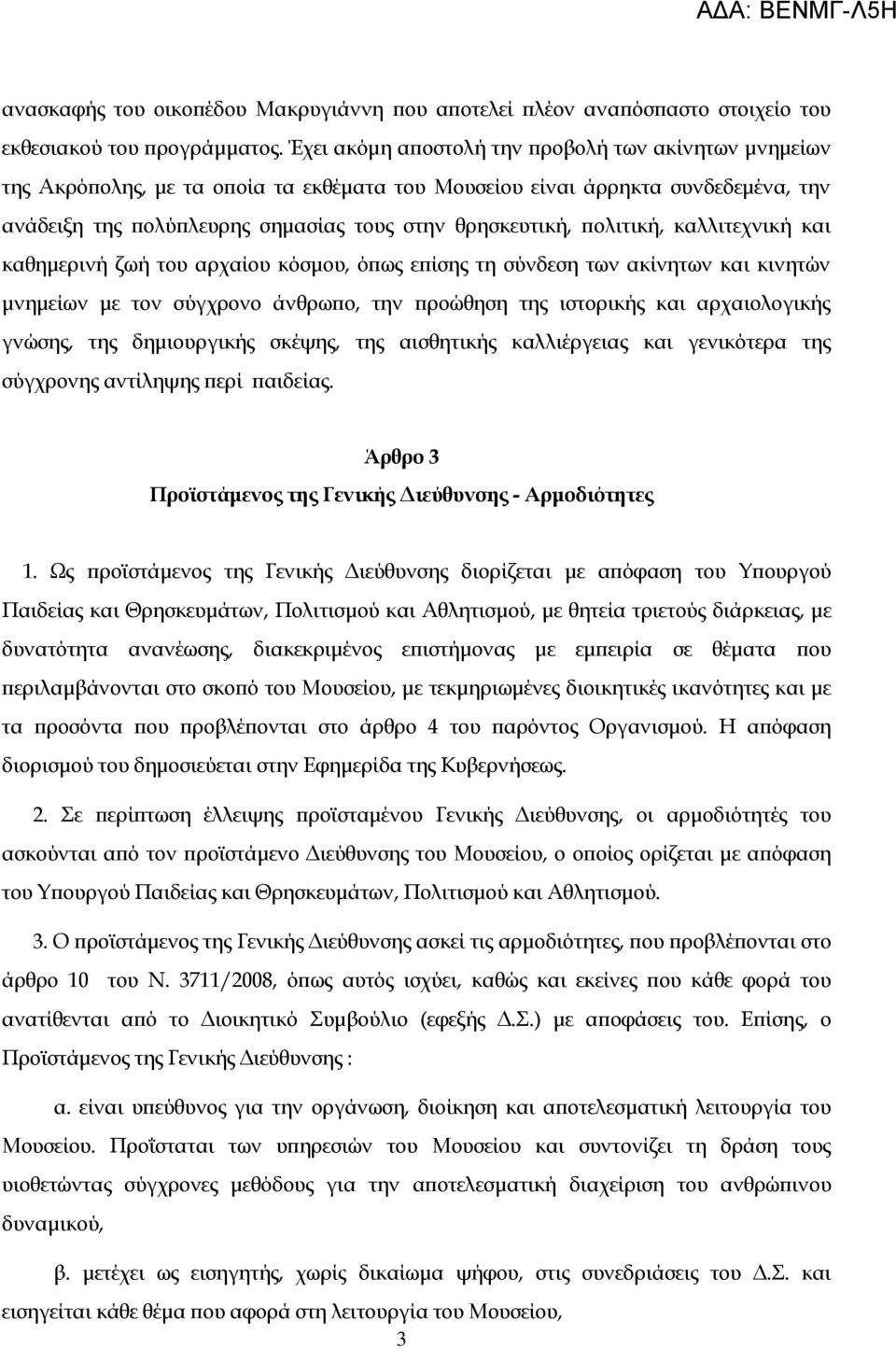 ΑΔΑ: ΒΕΝΜΓ-Λ5Η

ανασκαφής του οικοπέδου Μακρυγιάννη που αποτελεί πλέον αναπόσπαστο στοιχείο του εκθεσιακού του προγράμματος. Έχει ακόμη αποστολή την προβολή των ακίνητων μνημείων της Ακρόπολης, με τα οποία τα εκθέματα του Μουσείου είναι άρρηκτα συνδεδεμένα, την ανάδειξη της πολύπλευρης σημασίας τους στην θρησκευτική, πολιτική, καλλιτεχνική και καθημερινή ζωή του αρχαίου κόσμου, όπως επίσης τη σύνδεση των ακίνητων και κινητών μνημείων με τον σύγχρονο άνθρωπο, την προώθηση της ιστορικής και αρχαιολογικής γνώσης, της δημιουργικής σκέψης, της αισθητικής καλλιέργειας και γενικότερα της σύγχρονης αντίληψης περί παιδείας.

Άρθρο 3
Προϊστάμενος της Γενικής Διεύθυνσης - Αρμοδιότητες

1. Ως προϊστάμενος της Γενικής Διεύθυνσης διορίζεται με απόφαση του Υπουργού Παιδείας και Θρησκευμάτων, Πολιτισμού και Αθλητισμού, με θητεία τριετούς διάρκειας, με δυνατότητα ανανέωσης, διακεκριμένος επιστήμονας με εμπειρία σε θέματα που περιλαμβάνονται στο σκοπό του Μουσείου, με τεκμηριωμένες διοικητικές ικανότητες και με τα προσόντα που προβλέπονται στο άρθρο 4 του παρόντος Οργανισμού. Η απόφαση διορισμού του δημοσιεύεται στην Εφημερίδα της Κυβερνήσεως.

2. Σε περίπτωση έλλειψης προϊσταμένου Γενικής Διεύθυνσης, οι αρμοδιότητές του ασκούνται από τον προϊστάμενο Διεύθυνσης του Μουσείου, ο οποίος ορίζεται με απόφαση του Υπουργού Παιδείας και Θρησκευμάτων, Πολιτισμού και Αθλητισμού.

3. Ο προϊστάμενος της Γενικής Διεύθυνσης ασκεί τις αρμοδιότητες, που προβλέπονται στο άρθρο 10 του Ν. 3711/2008, όπως αυτός ισχύει, καθώς και εκείνες που κάθε φορά του ανατίθενται από το Διοικητικό Συμβούλιο (εφεξής Δ.Σ.) με αποφάσεις του. Επίσης, ο Προϊστάμενος της Γενικής Διεύθυνσης :

α. είναι υπεύθυνος για την οργάνωση, διοίκηση και αποτελεσματική λειτουργία του Μουσείου. Προΐσταται των υπηρεσιών του Μουσείου και συντονίζει τη δράση τους υιοθετώντας σύγχρονες μεθόδους για την αποτελεσματική διαχείριση του ανθρώπινου δυναμικού,

β. μετέχει ως εισηγητής, χωρίς δικαίωμα ψήφου, στις συνεδριάσεις του Δ.Σ. και εισηγείται κάθε θέμα που αφορά στη λειτουργία του Μουσείου,

3